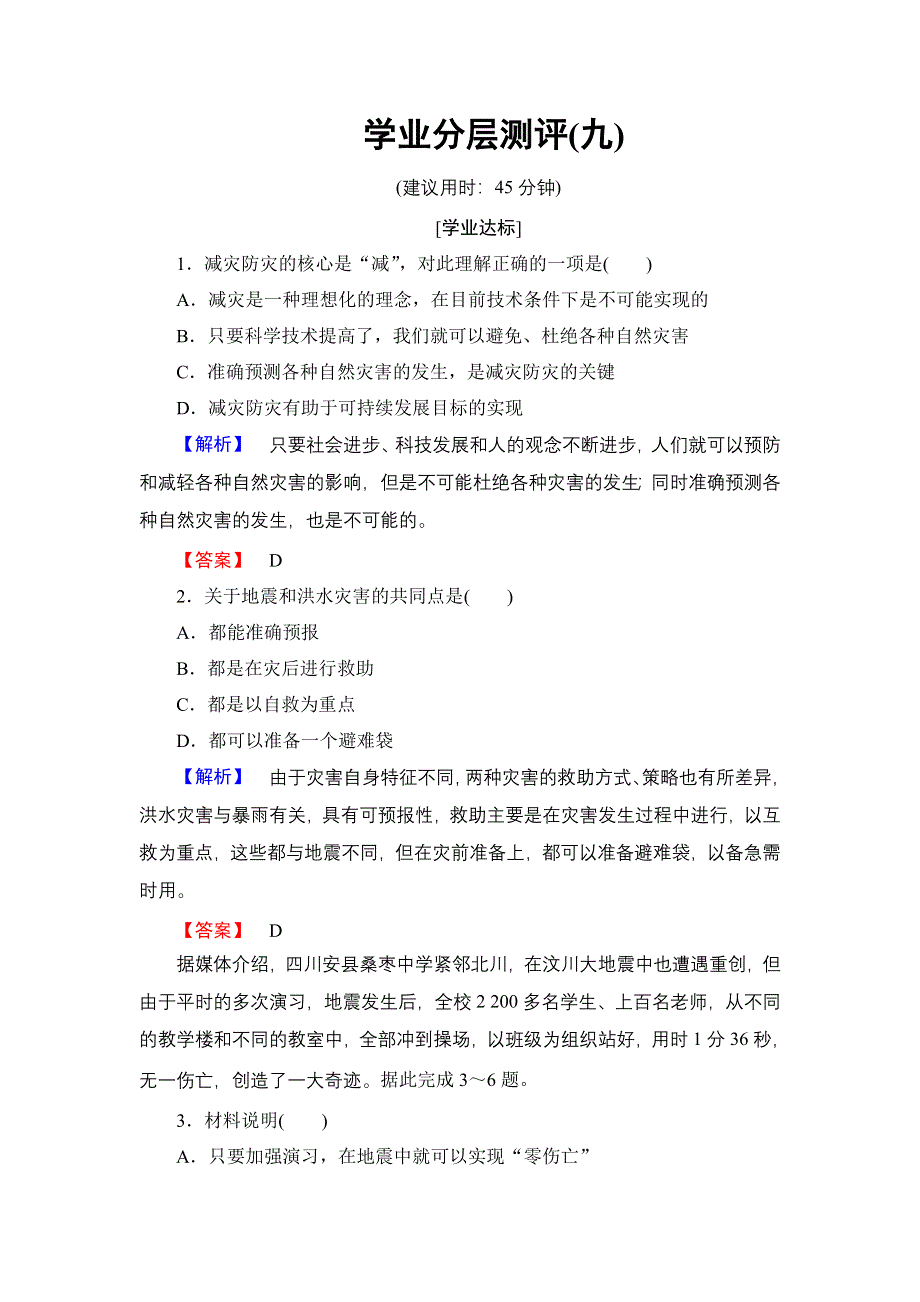 学业分层测评(九)

(建议用时：45 分钟)

[学业达标]

1．减灾防灾的核心是“减”，对此理解正确的一项是(　　)

A．减灾是一种理想化的理念，在目前技术条件下是不可能实现的

B．只要科学技术提高了，我们就可以避免、杜绝各种自然灾害

C．准确预测各种自然灾害的发生，是减灾防灾的关键

D．减灾防灾有助于可持续发展目标的实现

【解析】　只要社会进步、科技发展和人的观念不断进步，人们就可以预防和减轻各种自然灾害的影响，但是不可能杜绝各种灾害的发生；同时准确预测各种自然灾害的发生，也是不可能的。

【答案】　D

2．关于地震和洪水灾害的共同点是(　　)

A．都能准确预报

B．都是在灾后进行救助

C．都是以自救为重点

D．都可以准备一个避难袋

【解析】　由于灾害自身特征不同，两种灾害的救助方式、策略也有所差异，洪水灾害与暴雨有关，具有可预报性，救助主要是在灾害发生过程中进行，以互救为重点，这些都与地震不同，但在灾前准备上，都可以准备避难袋，以备急需时用。

【答案】　D

据媒体介绍，四川安县桑枣中学紧邻北川，在汶川大地震中也遭遇重创，但由于平时的多次演习，地震发生后，全校 2 200 多名学生、上百名老师，从不同的教学楼和不同的教室中，全部冲到操场，以班级为组织站好，用时 1 分 36 秒，无一伤亡，创造了一大奇迹。据此完成 3～6 题。

3．材料说明(　　)

A．只要加强演习，在地震中就可以实现“零伤亡”